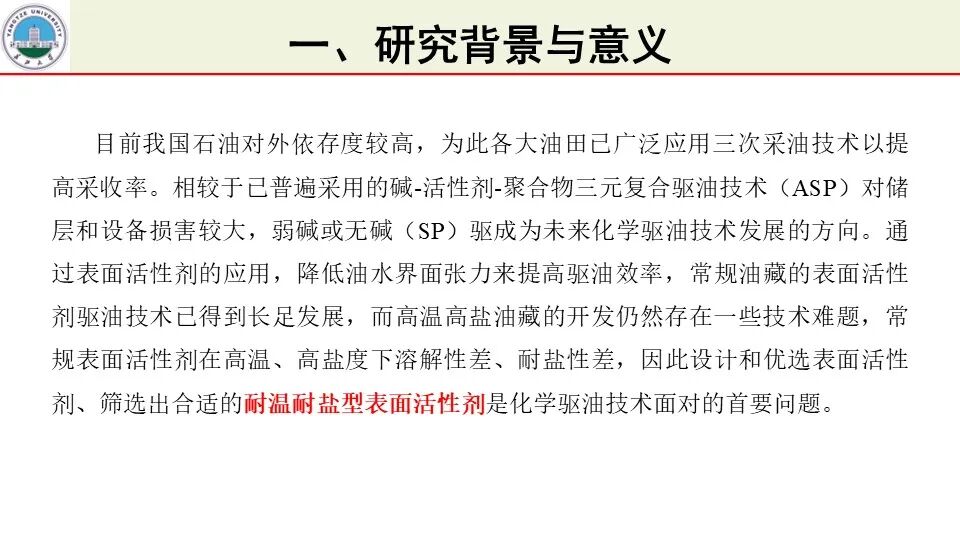 YANGTZE UNIVERSITY

一、研究背景与意义

目前我国石油对外依存度较高，为此各大油田已广泛应用三次采油技术以提高采收率。相较于已普遍采用的碱-活性剂-聚合物三元复合驱油技术（ASP）对储层和设备损害较大，弱碱或无碱（SP）驱成为未来化学驱油技术发展的方向。通过表面活性剂的应用，降低油水界面张力来提高驱油效率，常规油藏的表面活性剂驱油技术已得到长足发展，而高温高盐油藏的开发仍然存在一些技术难题，常规表面活性剂在高温、高盐度下溶解性差、耐盐性差，因此设计和优选表面活性剂、筛选出合适的耐温耐盐型表面活性剂是化学驱油技术面对的首要问题。